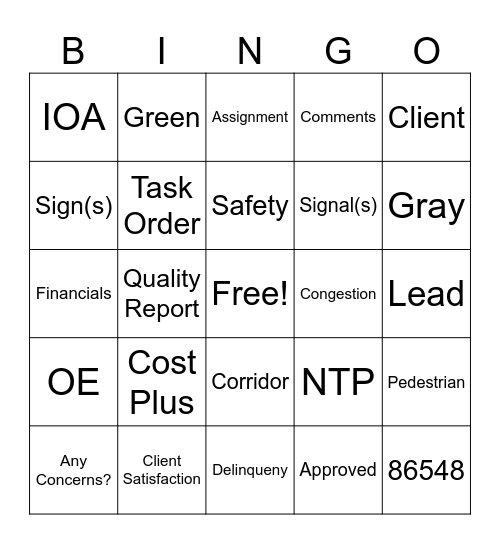 | B | I | N | G | O |
|---|---|---|---|---|
| IOA | Green | Assignment | Comments | Client |
| Sign(s) | Task Order | Safety | Signal(s) | Gray |
| Financials | Quality Report | Free! | Congestion | Lead |
| OE | Cost Plus | Corridor | NTP | Pedestrian |
| Any Concerns? | Client Satisfaction | Delinqueny | Approved | 86548 |